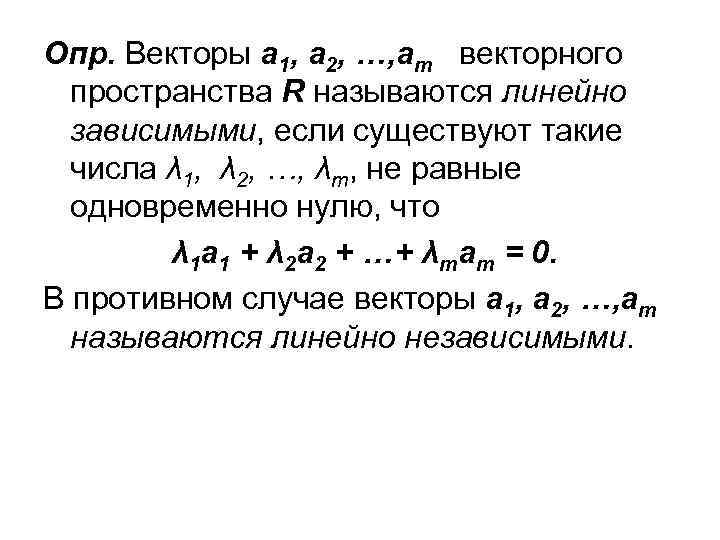 Опр. Векторы $a_1, a_2, \ldots, a_m$ векторного пространства $R$ называются линейно зависимыми, если существуют такие числа $\lambda_1, \lambda_2, \ldots, \lambda_m$, не равные одновременно нулю, что

$\lambda_1 a_1 + \lambda_2 a_2 + \ldots + \lambda_m a_m = 0.$

В противном случае векторы $a_1, a_2, \ldots, a_m$ называются линейно независимыми.